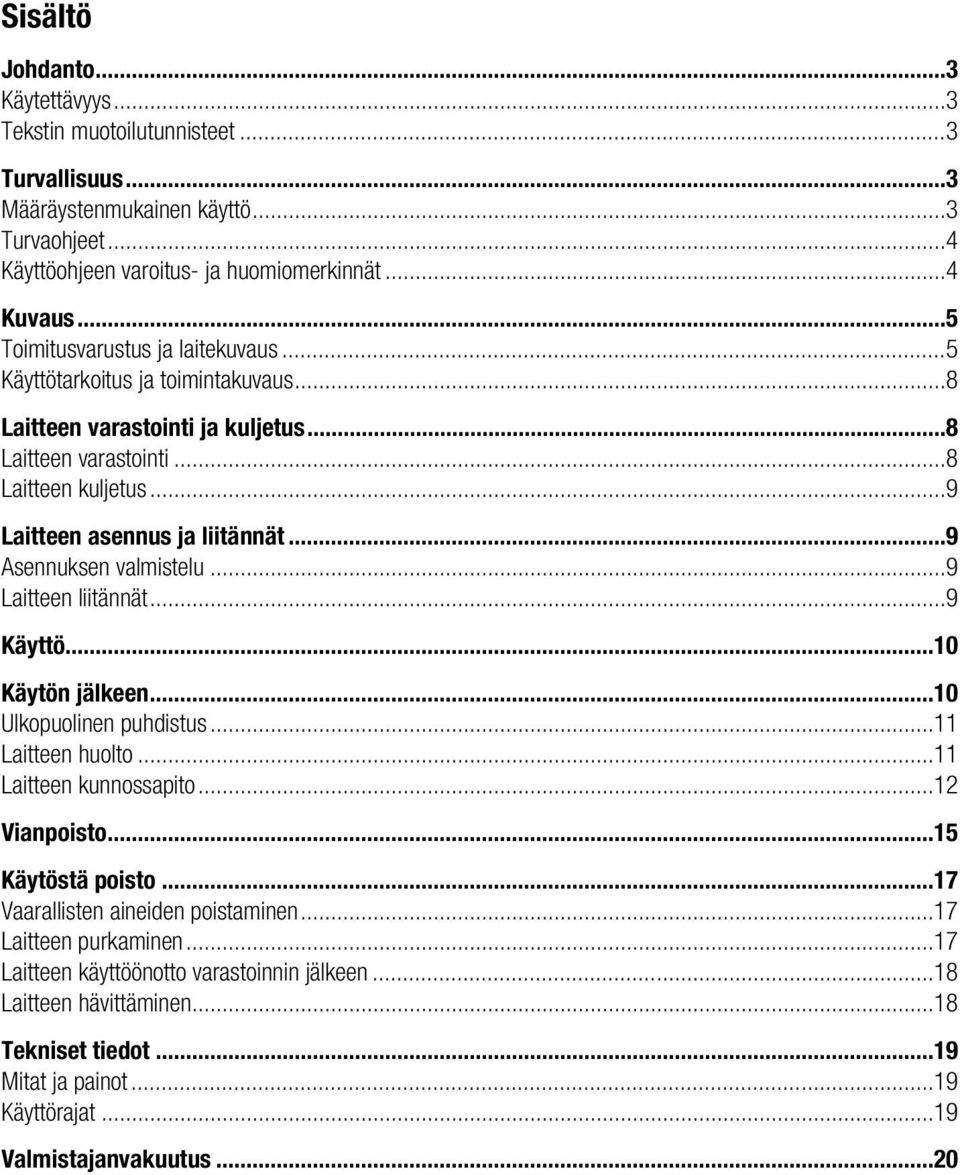 Sisältö

Johdanto...3
Käytettävyys...3
Tekstin muotoilutunnisteet...3

Turvallisuus...3
Määräystenmukainen käyttö...3
Turvaohjeet...4
Käyttöohjeen varoitus- ja huomiomerkinnät...4

Kuvaus...5
Toimitusvarustus ja laitekuvaus...5
Käyttötarkoitus ja toimintakuvaus...8

Laitteen varastointi ja kuljetus...8
Laitteen varastointi...8
Laitteen kuljetus...9

Laitteen asennus ja liitännät...9
Asennuksen valmistelu...9
Laitteen liitännät...9

Käyttö...10

Käytön jälkeen...10
Ulkopuolinen puhdistus...11
Laitteen huolto...11
Laitteen kunnossapito...12

Vianpoisto...15

Käytöstä poisto...17
Vaarallisten aineiden poistaminen...17
Laitteen purkaminen...17
Laitteen käyttöönotto varastoinnin jälkeen...18
Laitteen hävittäminen...18

Tekniset tiedot...19
Mitat ja painot...19
Käyttörajat...19

Valmistajanvakuutus...20